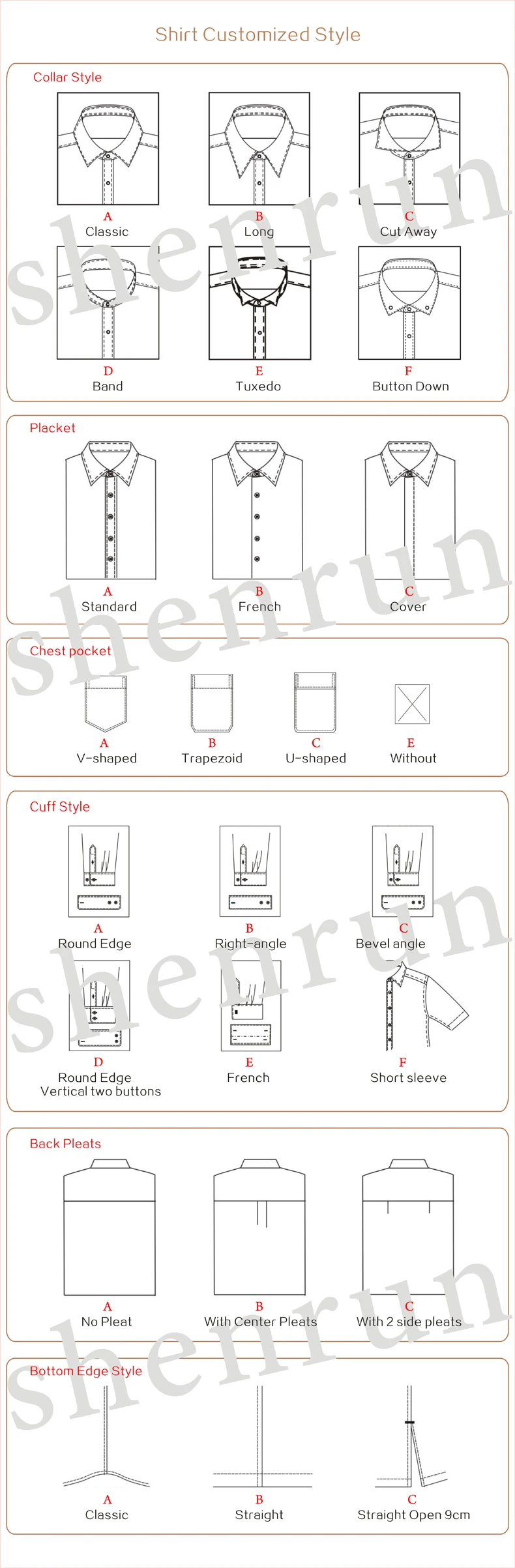 Shirt Customized Style

Collar Style

A
Classic

B
Long

C
Cut Away

D
Band

E
Tuxedo

F
Button Down

shenrun

Placket

A
Standard

B
French

C
Cover

shenrun

Chest pocket

A
V-shaped

B
Trapezoid

C
U-shaped

E
Without

Cuff Style

A
Round Edge

B
Right-angle

C
Bevel angle

D
Round Edge
Vertical two buttons

E
French

F
Short sleeve

shenrun

Back Pleats

A
No Pleat

B
With Center Pleats

C
With 2 side pleats

shenrun

Bottom Edge Style

A
Classic

B
Straight

C
Straight Open 9cm